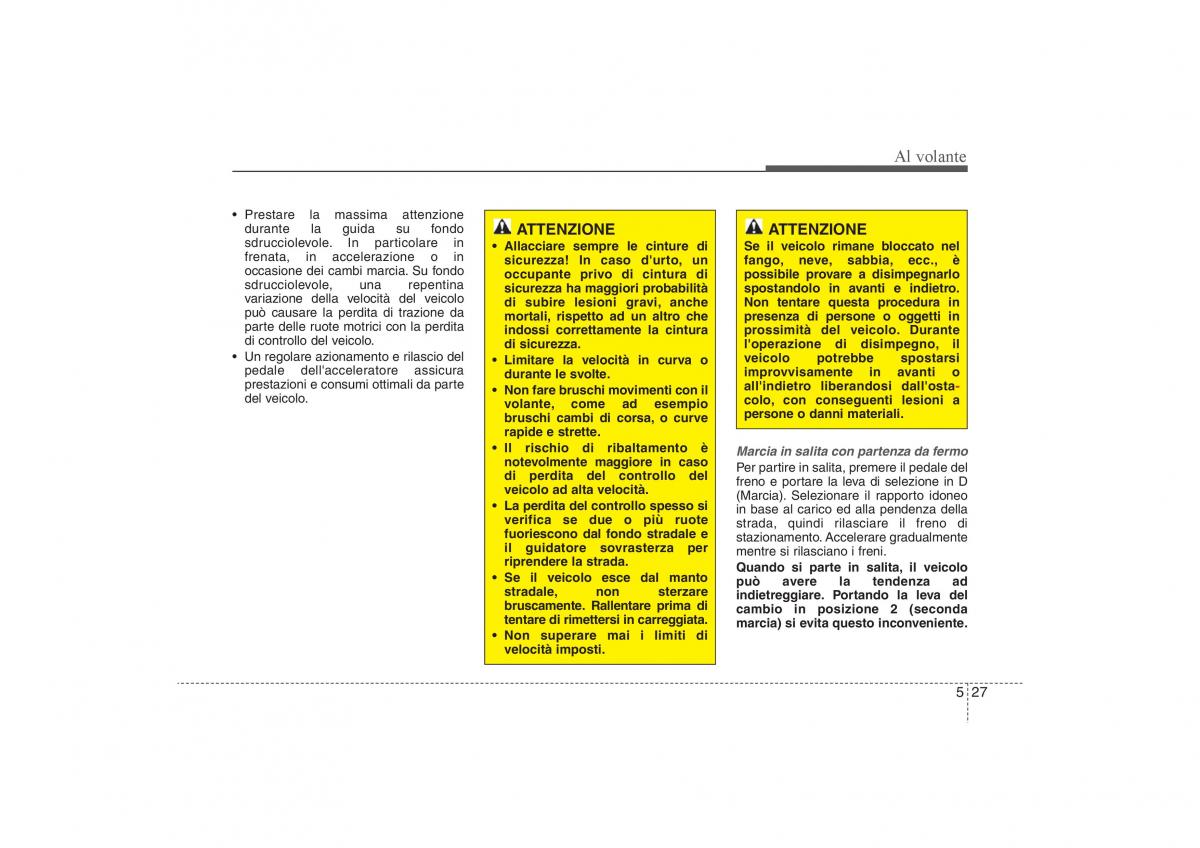 Al volante

• Prestare la massima attenzione durante la guida su fondo sdrucciolevole. In particolare in frenata, in accelerazione o in occasione dei cambi marcia. Su fondo sdrucciolevole, una repentina variazione della velocità del veicolo può causare la perdita di trazione da parte delle ruote motrici con la perdita di controllo del veicolo.
• Un regolare azionamento e rilascio del pedale dell'acceleratore assicura prestazioni e consumi ottimali da parte del veicolo.

ATTENZIONE
• Allacciare sempre le cinture di sicurezza! In caso d'urto, un occupante privo di cintura di sicurezza ha maggiori probabilità di subire lesioni gravi, anche mortali, rispetto ad un altro che indossi correttamente la cintura di sicurezza.
• Limitare la velocità in curva o durante le svolte.
• Non fare bruschi movimenti con il volante, come ad esempio bruschi cambi di corsa, o curve rapide e strette.
• Il rischio di ribaltamento è notevolmente maggiore in caso di perdita del controllo del veicolo ad alta velocità.
• La perdita del controllo spesso si verifica se due o più ruote fuoriescono dal fondo stradale e il guidatore sovrasterza per riprendere la strada.
• Se il veicolo esce dal manto stradale, non sterzare bruscamente. Rallentare prima di tentare di rimettersi in carreggiata.
• Non superare mai i limiti di velocità imposti.

ATTENZIONE
Se il veicolo rimane bloccato nel fango, neve, sabbia, ecc., è possibile provare a disimpegnarlo spostandolo in avanti e indietro. Non tentare questa procedura in presenza di persone o oggetti in prossimità del veicolo. Durante l'operazione di disimpegno, il veicolo potrebbe spostarsi improvvisamente in avanti o all'indietro liberandosi dall'ostacolo, con conseguenti lesioni a persone o danni materiali.

Marcia in salita con partenza da fermo
Per partire in salita, premere il pedale del freno e portare la leva di selezione in D (Marcia). Selezionare il rapporto idoneo in base al carico ed alla pendenza della strada, quindi rilasciare il freno di stazionamento. Accelerare gradualmente mentre si rilasciano i freni.
Quando si parte in salita, il veicolo può avere la tendenza ad indietreggiare. Portando la leva del cambio in posizione 2 (seconda marcia) si evita questo inconveniente.

5 27